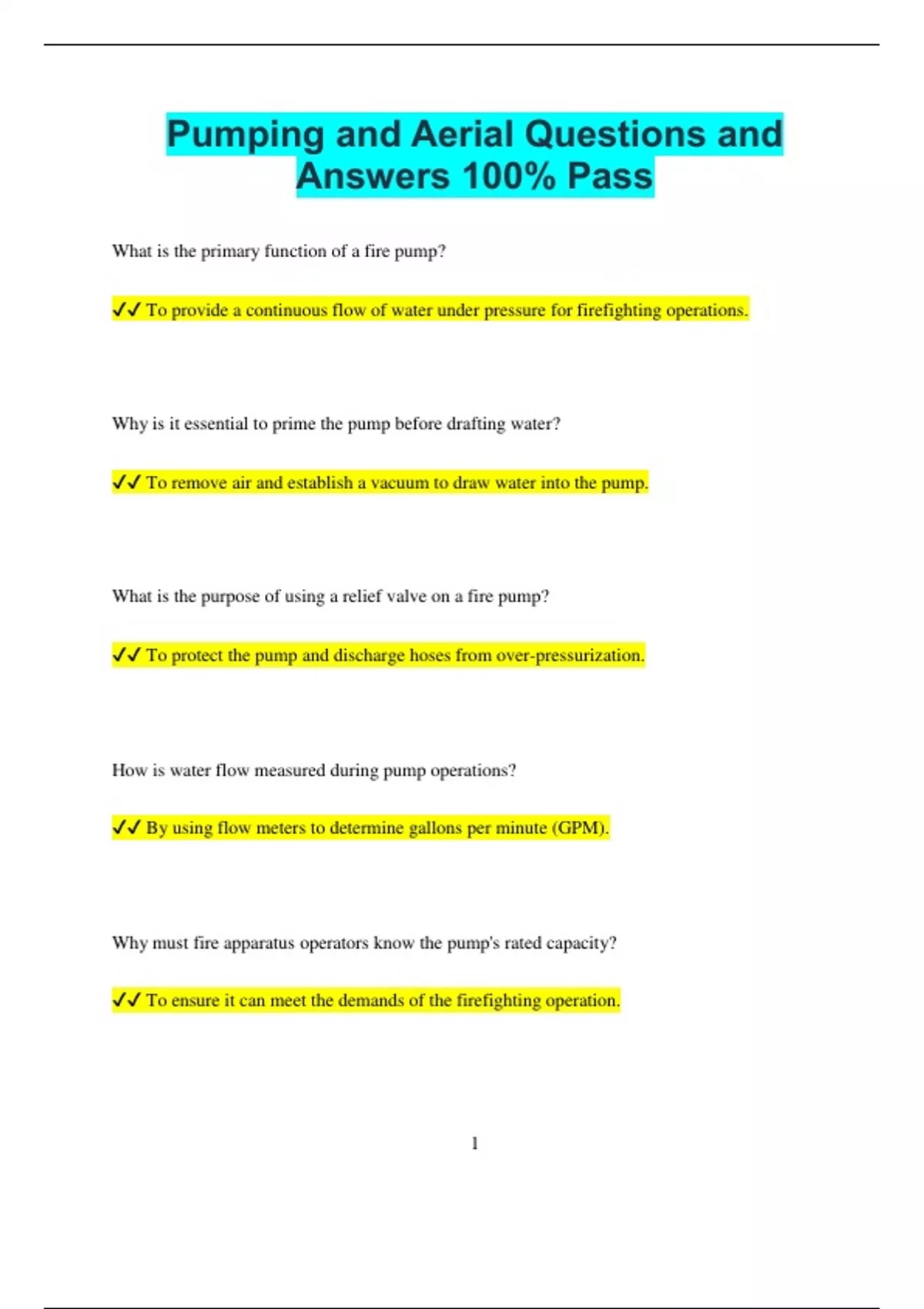 Pumping and Aerial Questions and Answers 100% Pass

What is the primary function of a fire pump?

✔✔ To provide a continuous flow of water under pressure for firefighting operations.

Why is it essential to prime the pump before drafting water?

✔✔ To remove air and establish a vacuum to draw water into the pump.

What is the purpose of using a relief valve on a fire pump?

✔✔ To protect the pump and discharge hoses from over-pressurization.

How is water flow measured during pump operations?

✔✔ By using flow meters to determine gallons per minute (GPM).

Why must fire apparatus operators know the pump's rated capacity?

✔✔ To ensure it can meet the demands of the firefighting operation.

1